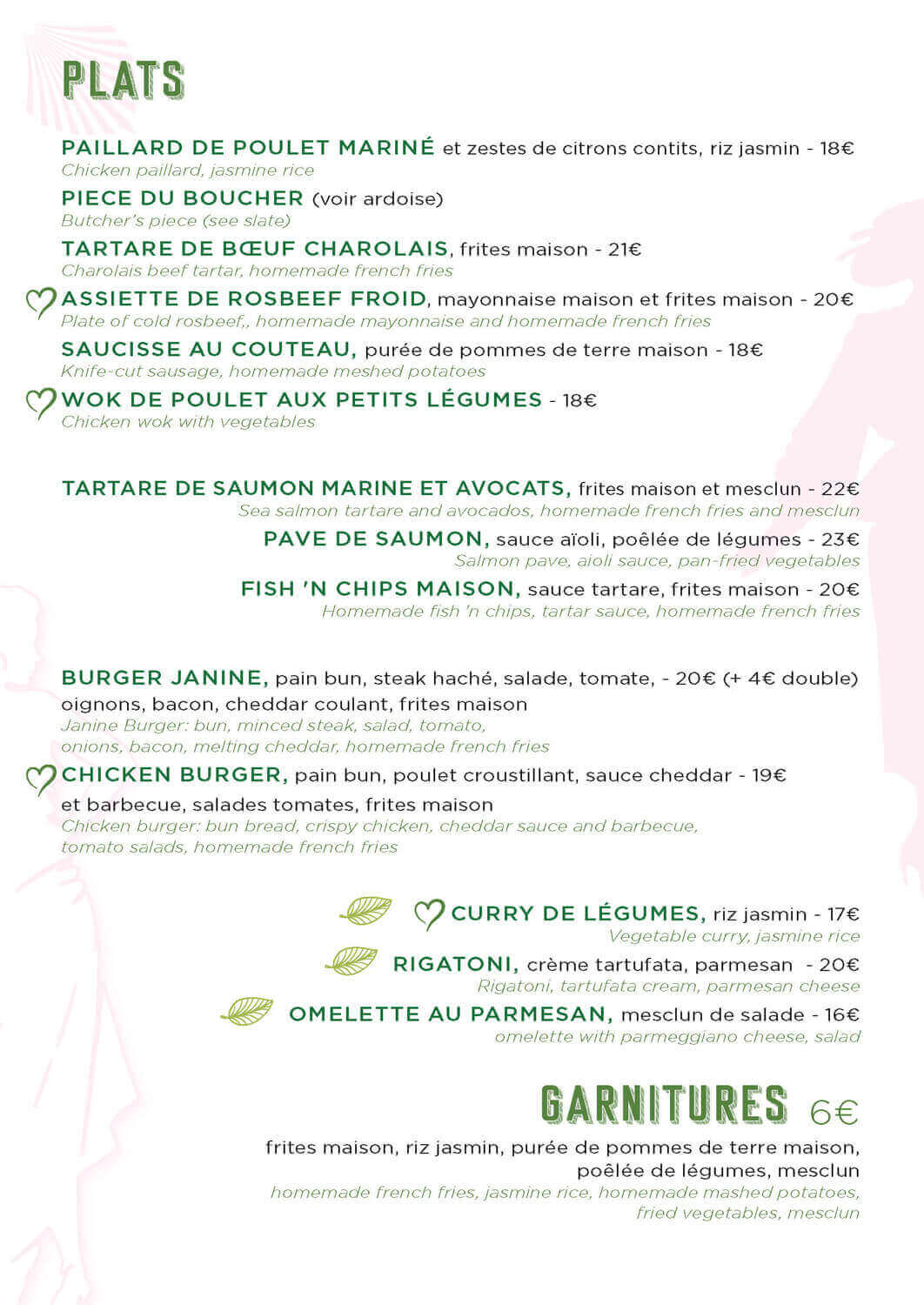 PLATS

PAILLARD DE POULET MARINÉ et zestes de citrons contits, riz jasmin - 18€
Chicken paillard, jasmine rice

PIECE DU BOUCHER (voir ardoise)
Butcher's piece (see slate)

TARTARE DE BŒUF CHAROLAIS, frites maison - 21€
Charolais beef tartar, homemade french fries

ASSIETTE DE ROSBEEF FROID, mayonnaise maison et frites maison - 20€
Plate of cold rosbeef,, homemade mayonnaise and homemade french fries

SAUCISSE AU COUTEAU, purée de pommes de terre maison - 18€
Knife-cut sausage, homemade meshed potatoes

WOK DE POULET AUX PETITS LÉGUMES - 18€
Chicken wok with vegetables

TARTARE DE SAUMON MARINE ET AVOCATS, frites maison et mesclun - 22€
Sea salmon tartare and avocados, homemade french fries and mesclun

PAVE DE SAUMON, sauce aïoli, poêlée de légumes - 23€
Salmon pave, aioli sauce, pan-fried vegetables

FISH 'N CHIPS MAISON, sauce tartare, frites maison - 20€
Homemade fish 'n chips, tartar sauce, homemade french fries

BURGER JANINE, pain bun, steak haché, salade, tomate, - 20€ (+ 4€ double)
oignons, bacon, cheddar coulant, frites maison
Janine Burger: bun, minced steak, salad, tomato, onions, bacon, melting cheddar, homemade french fries

CHICKEN BURGER, pain bun, poulet croustillant, sauce cheddar - 19€
et barbecue, salades tomates, frites maison
Chicken burger: bun bread, crispy chicken, cheddar sauce and barbecue, tomato salads, homemade french fries

CURRY DE LÉGUMES, riz jasmin - 17€
Vegetable curry, jasmine rice

RIGATONI, crème tartufata, parmesan - 20€
Rigatoni, tartufata cream, parmesan cheese

OMELETTE AU PARMESAN, mesclun de salade - 16€
omelette with parmeggiano cheese, salad

GARNITURES 6€

frites maison, riz jasmin, purée de pommes de terre maison, poêlée de légumes, mesclun
homemade french fries, jasmine rice, homemade mashed potatoes, fried vegetables, mesclun